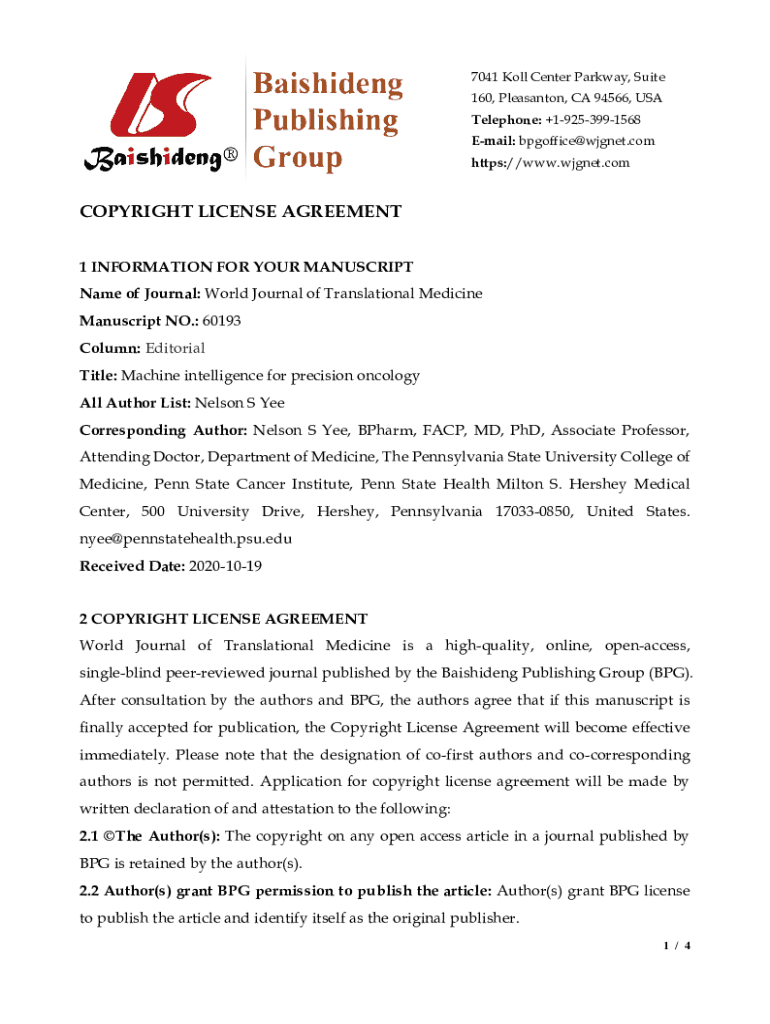 Baishideng®

Baishideng Publishing Group

7041 Koll Center Parkway, Suite 160, Pleasanton, CA 94566, USA
Telephone: +1-925-399-1568
E-mail: bpgoffice@wjgnet.com
https://www.wjgnet.com

COPYRIGHT LICENSE AGREEMENT

1 INFORMATION FOR YOUR MANUSCRIPT
Name of Journal: World Journal of Translational Medicine
Manuscript NO.: 60193
Column: Editorial
Title: Machine intelligence for precision oncology
All Author List: Nelson S Yee
Corresponding Author: Nelson S Yee, BPharm, FACP, MD, PhD, Associate Professor, Attending Doctor, Department of Medicine, The Pennsylvania State University College of Medicine, Penn State Cancer Institute, Penn State Health Milton S. Hershey Medical Center, 500 University Drive, Hershey, Pennsylvania 17033-0850, United States. nyee@pennstatehealth.psu.edu
Received Date: 2020-10-19

2 COPYRIGHT LICENSE AGREEMENT
World Journal of Translational Medicine is a high-quality, online, open-access, single-blind peer-reviewed journal published by the Baishideng Publishing Group (BPG). After consultation by the authors and BPG, the authors agree that if this manuscript is finally accepted for publication, the Copyright License Agreement will become effective immediately. Please note that the designation of co-first authors and co-corresponding authors is not permitted. Application for copyright license agreement will be made by written declaration of and attestation to the following:
2.1 ©The Author(s): The copyright on any open access article in a journal published by BPG is retained by the author(s).
2.2 Author(s) grant BPG permission to publish the article: Author(s) grant BPG license to publish the article and identify itself as the original publisher.

1 / 4